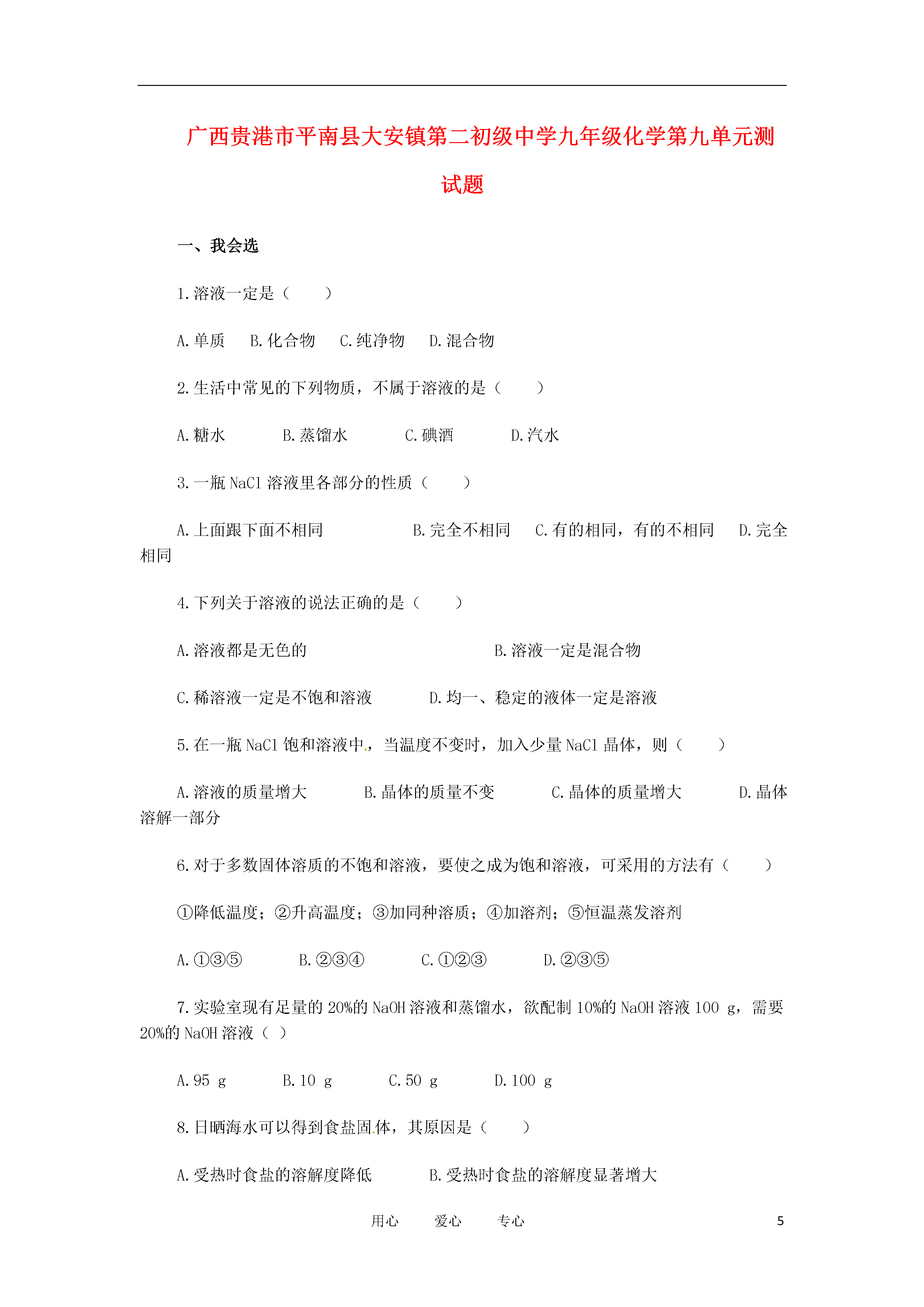 广西贵港市平南县大安镇第二初级中学九年级化学第九单元测试题

一、我会选

1.溶液一定是（　　）

A.单质　B.化合物　C.纯净物　D.混合物

2.生活中常见的下列物质，不属于溶液的是（　　）

A.糖水　　B.蒸馏水　　C.碘酒　　D.汽水

3.一瓶 NaCl 溶液里各部分的性质（　　）

A.上面跟下面不相同　　B.完全不相同　C.有的相同，有的不相同　D.完全相同

4.下列关于溶液的说法正确的是（　　）

A.溶液都是无色的　　B.溶液一定是混合物

C.稀溶液一定是不饱和溶液　　D.均一、稳定的液体一定是溶液

5.在一瓶 NaCl 饱和溶液中，当温度不变时，加入少量 NaCl 晶体，则（　　）

A.溶液的质量增大　　B.晶体的质量不变　　C.晶体的质量增大　　D.晶体溶解一部分

6.对于多数固体溶质的不饱和溶液，要使之成为饱和溶液，可采用的方法有（　　）

①降低温度；②升高温度；③加同种溶质；④加溶剂；⑤恒温蒸发溶剂

A.①③⑤　　B.②③④　　C.①②③　　D.②③⑤

7.实验室现有足量的 20%的 NaOH 溶液和蒸馏水，欲配制 10%的 NaOH 溶液 100 g，需要 20%的 NaOH 溶液（ ）

A.95 g　　B.10 g　　C.50 g　　D.100 g

8.日晒海水可以得到食盐固体，其原因是（　　）

A.受热时食盐的溶解度降低　　B.受热时食盐的溶解度显著增大

用心　爱心　专心　5